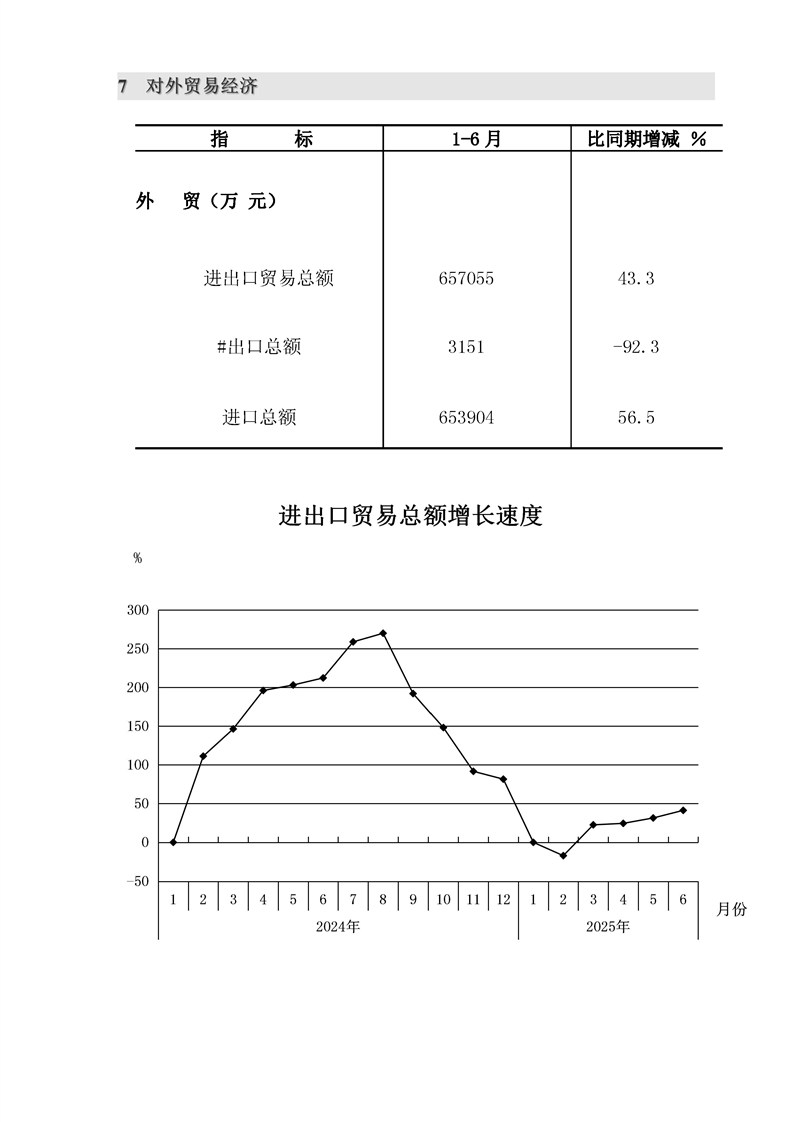 7 对外贸易经济

| 指　　标 | 1-6月 | 比同期增减 % |
|---|---|---|
| 外　贸（万 元） | | |
| 进出口贸易总额 | 657055 | 43.3 |
| #出口总额 | 3151 | -92.3 |
| 进口总额 | 653904 | 56.5 |

进出口贸易总额增长速度

%

300
250
200
150
100
50
0
-50

1 2 3 4 5 6 7 8 9 10 11 12 1 2 3 4 5 6

2024年　2025年

月份